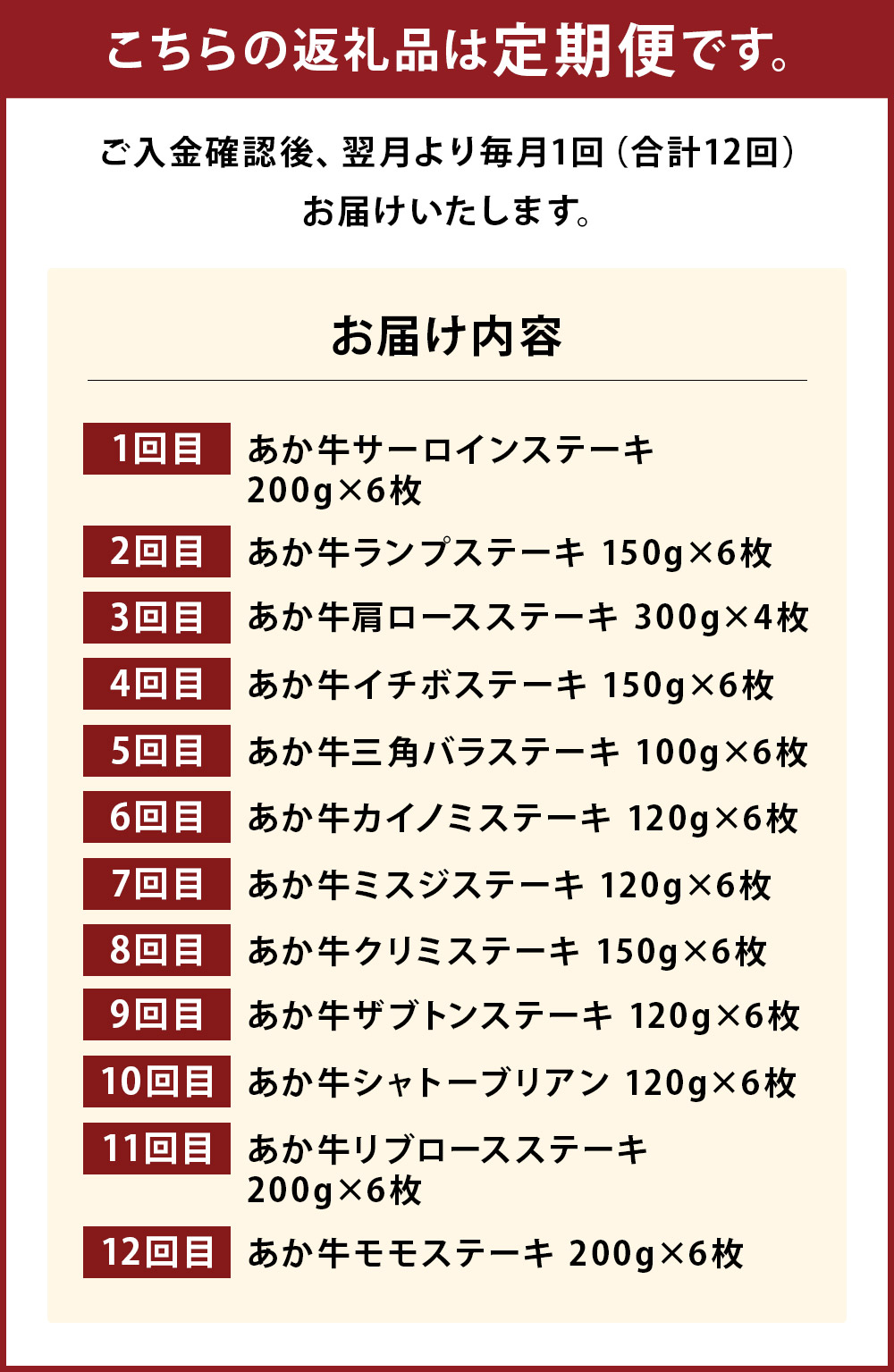 こちらの返礼品は定期便です。

ご入金確認後、翌月より毎月1回（合計12回）お届けいたします。

お届け内容

| 1回目 | あか牛サーロインステーキ 200g×6枚 |
|---|---|
| 2回目 | あか牛ランプステーキ 150g×6枚 |
| 3回目 | あか牛肩ロースステーキ 300g×4枚 |
| 4回目 | あか牛イチボステーキ 150g×6枚 |
| 5回目 | あか牛三角バラステーキ 100g×6枚 |
| 6回目 | あか牛カイノミステーキ 120g×6枚 |
| 7回目 | あか牛ミスジステーキ 120g×6枚 |
| 8回目 | あか牛クリミステーキ 150g×6枚 |
| 9回目 | あか牛ザブトンステーキ 120g×6枚 |
| 10回目 | あか牛シャトーブリアン 120g×6枚 |
| 11回目 | あか牛リブロースステーキ 200g×6枚 |
| 12回目 | あか牛モモステーキ 200g×6枚 |